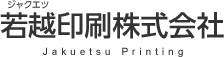 ジャクエツ
若越印刷株式会社
Jakuetsu Printing